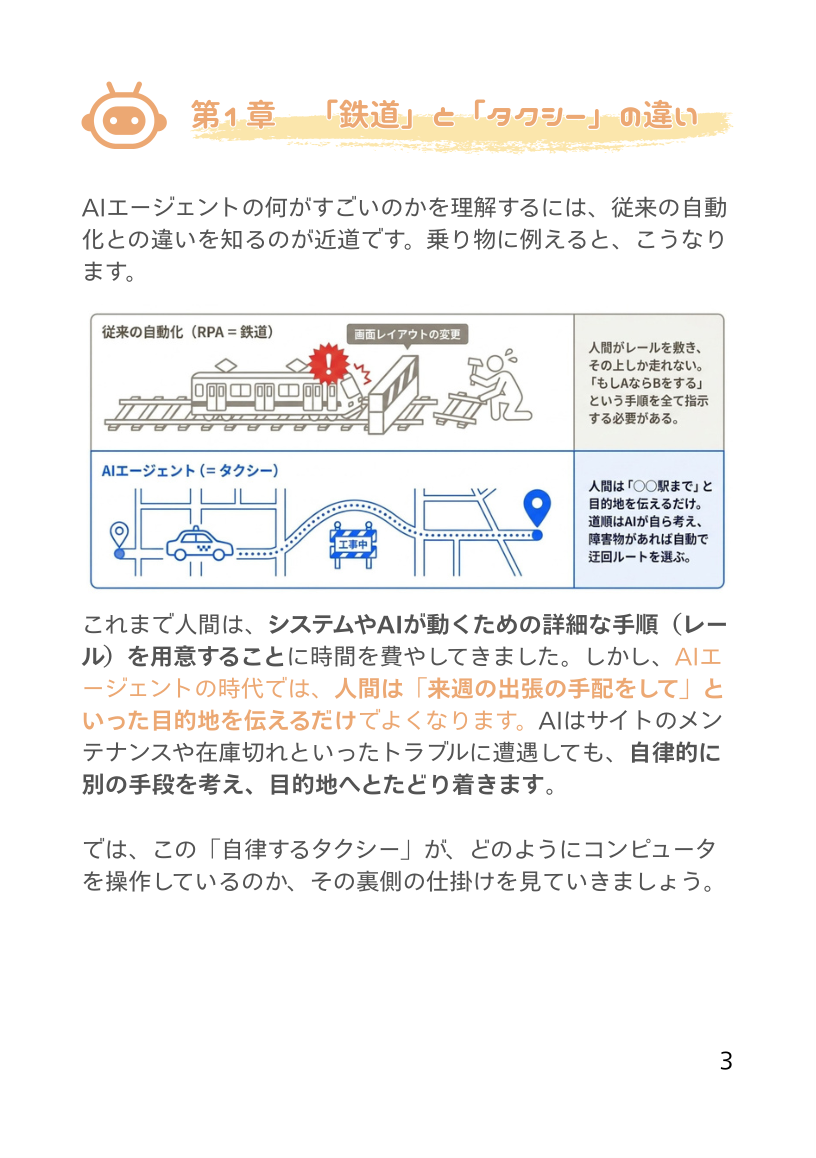 第１章 「鉄道」と「タクシー」の違い

AIエージェントの何がすごいのかを理解するには、従来の自動化との違いを知るのが近道です。乗り物に例えると、こうなります。

従来の自動化（RPA＝鉄道）

画面レイアウトの変更

人間がレールを敷き、その上しか走れない。「もしAならBをする」という手順を全て指示する必要がある。

AIエージェント（＝タクシー）

工事中

人間は「○○駅まで」と目的地を伝えるだけ。道順はAIが自ら考え、障害物があれば自動で迂回ルートを選ぶ。

これまで人間は、システムやAIが動くための詳細な手順（レール）を用意することに時間を費やしてきました。しかし、AIエージェントの時代では、人間は「来週の出張の手配をして」といった目的地を伝えるだけでよくなります。AIはサイトのメンテナンスや在庫切れといったトラブルに遭遇しても、自律的に別の手段を考え、目的地へとたどり着きます。

では、この「自律するタクシー」が、どのようにコンピュータを操作しているのか、その裏側の仕掛けを見ていきましょう。

3